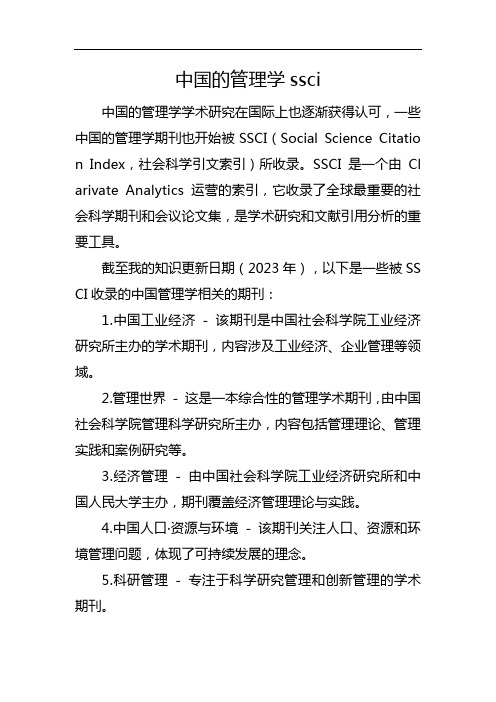 中国的管理学 ssci

中国的管理学学术研究在国际上也逐渐获得认可，一些中国的管理学期刊也开始被 SSCI（Social Science Citation Index，社会科学引文索引）所收录。SSCI 是一个由 Clarivate Analytics 运营的索引，它收录了全球最重要的社会科学期刊和会议论文集，是学术研究和文献引用分析的重要工具。

截至我的知识更新日期（2023 年），以下是一些被 SSCI 收录的中国管理学相关的期刊：

1.中国工业经济 - 该期刊是中国社会科学院工业经济研究所主办的学术期刊，内容涉及工业经济、企业管理等领域。

2.管理世界 - 这是一本综合性的管理学术期刊，由中国社会科学院管理科学研究所主办，内容包括管理理论、管理实践和案例研究等。

3.经济管理 - 由中国社会科学院工业经济研究所和中国人民大学主办，期刊覆盖经济管理理论与实践。

4.中国人口·资源与环境 - 该期刊关注人口、资源和环境管理问题，体现了可持续发展的理念。

5.科研管理 - 专注于科学研究管理和创新管理的学术期刊。